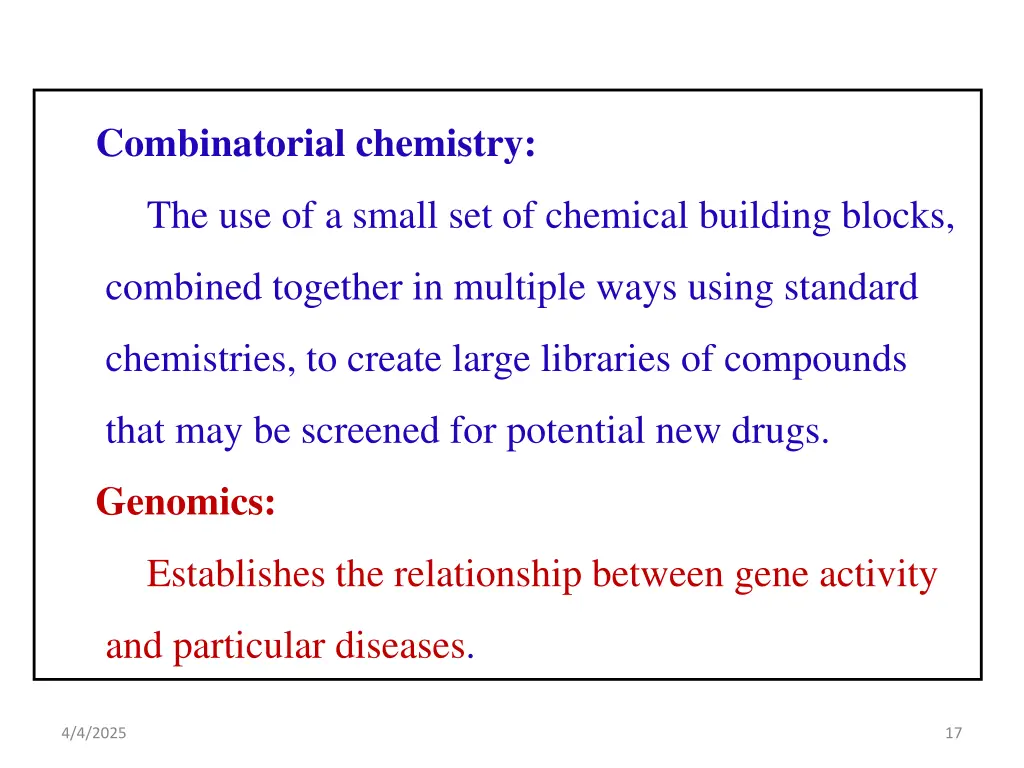 Combinatorial chemistry:

The use of a small set of chemical building blocks, combined together in multiple ways using standard chemistries, to create large libraries of compounds that may be screened for potential new drugs.

Genomics:

Establishes the relationship between gene activity and particular diseases.

4/4/2025

17